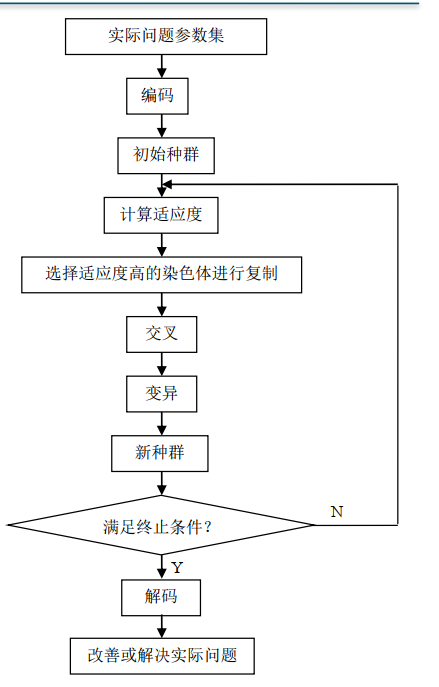 实际问题参数集

编码

初始种群

计算适应度

选择适应度高的染色体进行复制

交叉

变异

新种群

满足终止条件？

N

Y

解码

改善或解决实际问题